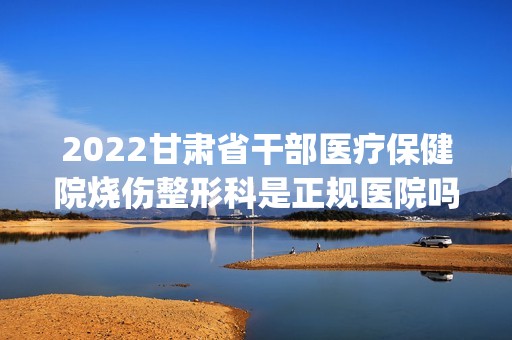 2022甘肃省干部医疗保健院烧伤整形科是正规医院吗